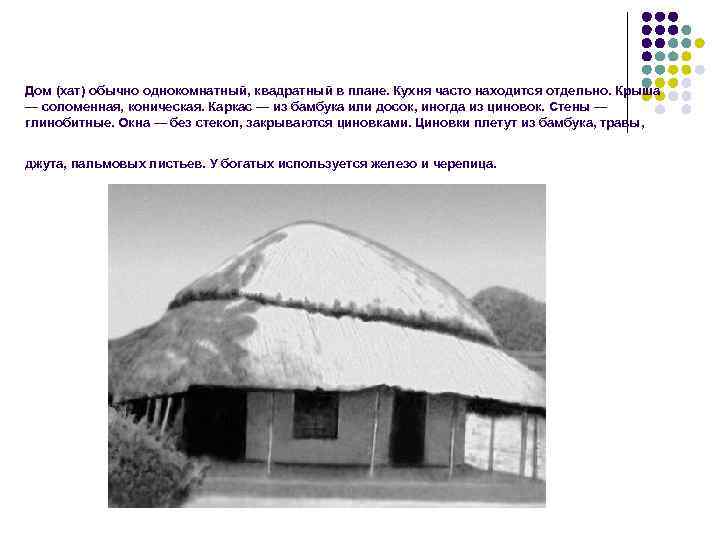 Дом (хат) обычно однокомнатный, квадратный в плане. Кухня часто находится отдельно. Крыша — соломенная, коническая. Каркас — из бамбука или досок, иногда из циновок. Стены — глинобитные. Окна — без стекол, закрываются циновками. Циновки плетут из бамбука, травы,

джута, пальмовых листьев. У богатых используется железо и черепица.